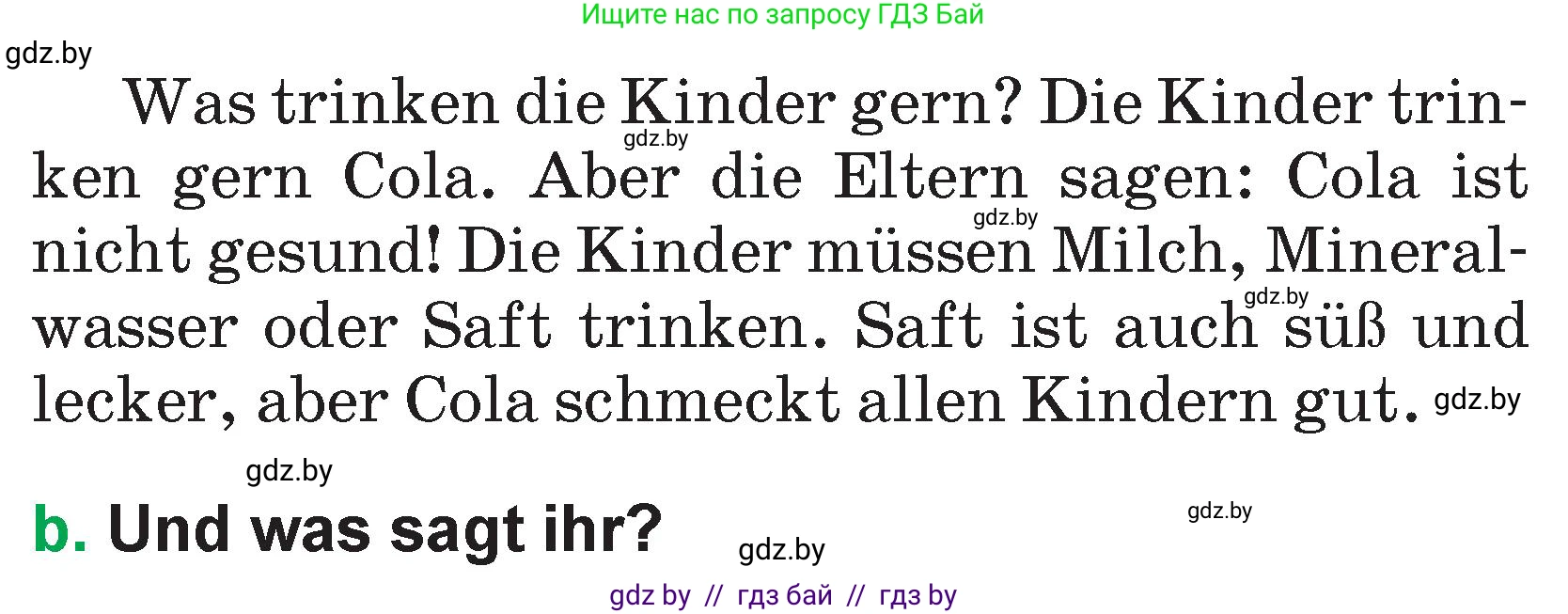 Ищите нас по запросу ГДЗ Бай

gdz.by

Was trinken die Kinder gern? Die Kinder trinken gern Cola. Aber die Eltern sagen: Cola ist nicht gesund! Die Kinder müssen Milch, Mineralwasser oder Saft trinken. Saft ist auch süß und lecker, aber Cola schmeckt allen Kindern gut.

gdz.by

gdz.by

gdz.by

gdz.by

gdz.by

b. Und was sagt ihr?

gdz.by

gdz.by

gdz by // гдз бай // гдз by